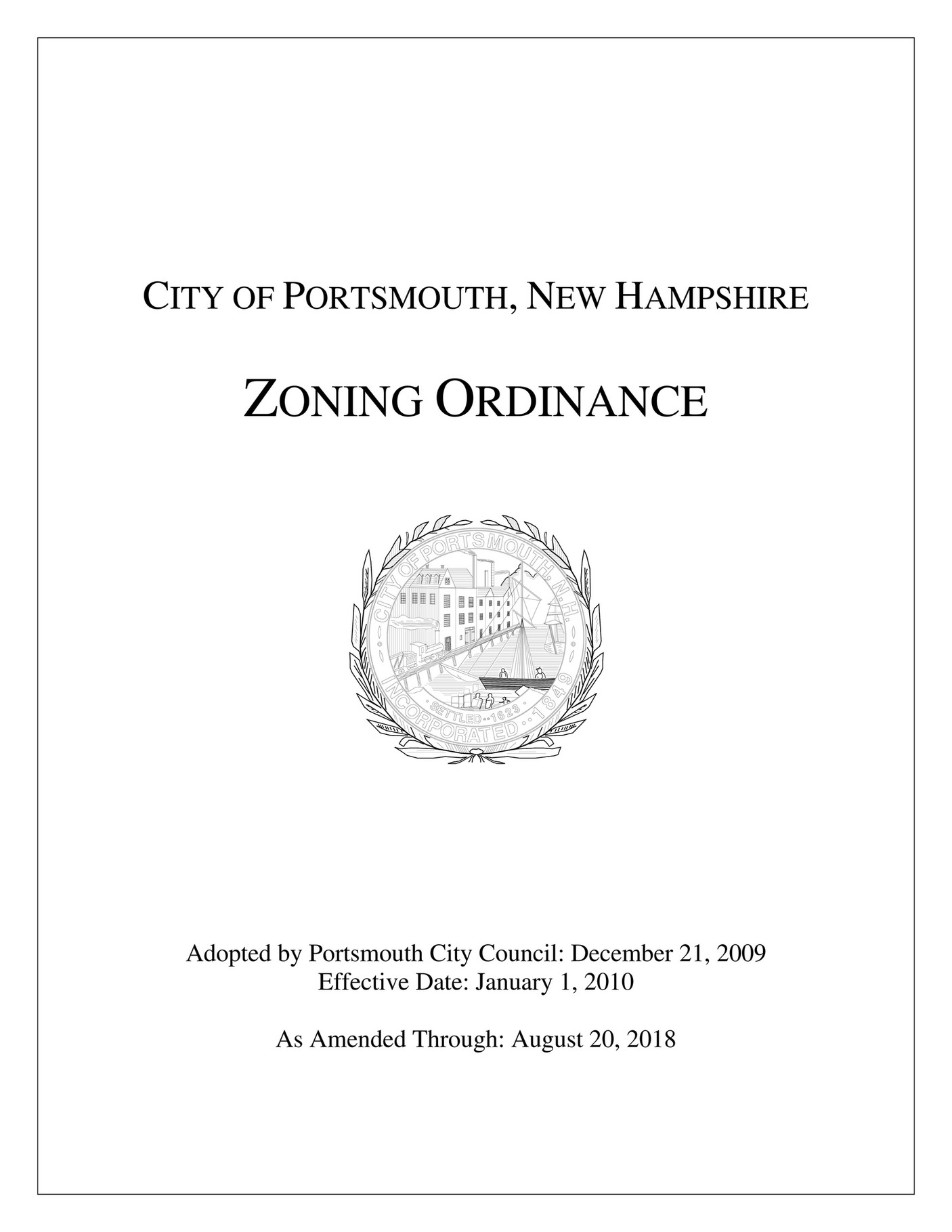 CITY OF PORTSMOUTH, NEW HAMPSHIRE

ZONING ORDINANCE

CITY OF PORTSMOUTH, N.H.
SETTLED 1623
INCORPORATED 1849

Adopted by Portsmouth City Council: December 21, 2009
Effective Date: January 1, 2010

As Amended Through: August 20, 2018